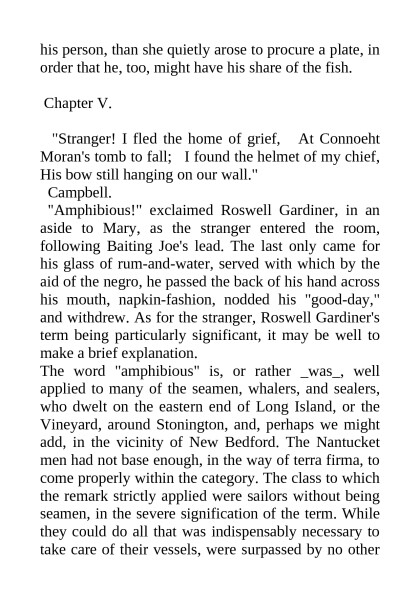 his person, than she quietly arose to procure a plate, in order that he, too, might have his share of the fish.

Chapter V.

"Stranger! I fled the home of grief, At Connoeht Moran's tomb to fall; I found the helmet of my chief, His bow still hanging on our wall."
Campbell.

"Amphibious!" exclaimed Roswell Gardiner, in an aside to Mary, as the stranger entered the room, following Baiting Joe's lead. The last only came for his glass of rum-and-water, served with which by the aid of the negro, he passed the back of his hand across his mouth, napkin-fashion, nodded his "good-day," and withdrew. As for the stranger, Roswell Gardiner's term being particularly significant, it may be well to make a brief explanation.

The word "amphibious" is, or rather _was_, well applied to many of the seamen, whalers, and sealers, who dwelt on the eastern end of Long Island, or the Vineyard, around Stonington, and, perhaps we might add, in the vicinity of New Bedford. The Nantucket men had not base enough, in the way of terra firma, to come properly within the category. The class to which the remark strictly applied were sailors without being seamen, in the severe signification of the term. While they could do all that was indispensably necessary to take care of their vessels, were surpassed by no other